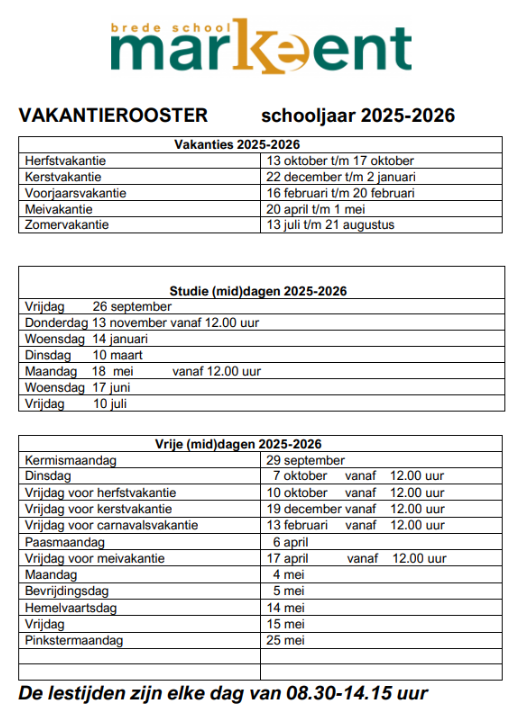 brede school
markeent

VAKANTIEROOSTER schooljaar 2025-2026

| Vakanties 2025-2026 | |
|---|---|
| Herfstvakantie | 13 oktober t/m 17 oktober |
| Kerstvakantie | 22 december t/m 2 januari |
| Voorjaarsvakantie | 16 februari t/m 20 februari |
| Meivakantie | 20 april t/m 1 mei |
| Zomervakantie | 13 juli t/m 21 augustus |

| Studie (mid)dagen 2025-2026 |
|---|
| Vrijdag 26 september |
| Donderdag 13 november vanaf 12.00 uur |
| Woensdag 14 januari |
| Dinsdag 10 maart |
| Maandag 18 mei vanaf 12.00 uur |
| Woensdag 17 juni |
| Vrijdag 10 juli |

| Vrije (mid)dagen 2025-2026 | |
|---|---|
| Kermismaandag | 29 september |
| Dinsdag | 7 oktober vanaf 12.00 uur |
| Vrijdag voor herfstvakantie | 10 oktober vanaf 12.00 uur |
| Vrijdag voor kerstvakantie | 19 december vanaf 12.00 uur |
| Vrijdag voor carnavalsvakantie | 13 februari vanaf 12.00 uur |
| Paasmaandag | 6 april |
| Vrijdag voor meivakantie | 17 april vanaf 12.00 uur |
| Maandag | 4 mei |
| Bevrijdingsdag | 5 mei |
| Hemelvaartsdag | 14 mei |
| Vrijdag | 15 mei |
| Pinkstermaandag | 25 mei |
| | |
| | |

De lestijden zijn elke dag van 08.30-14.15 uur